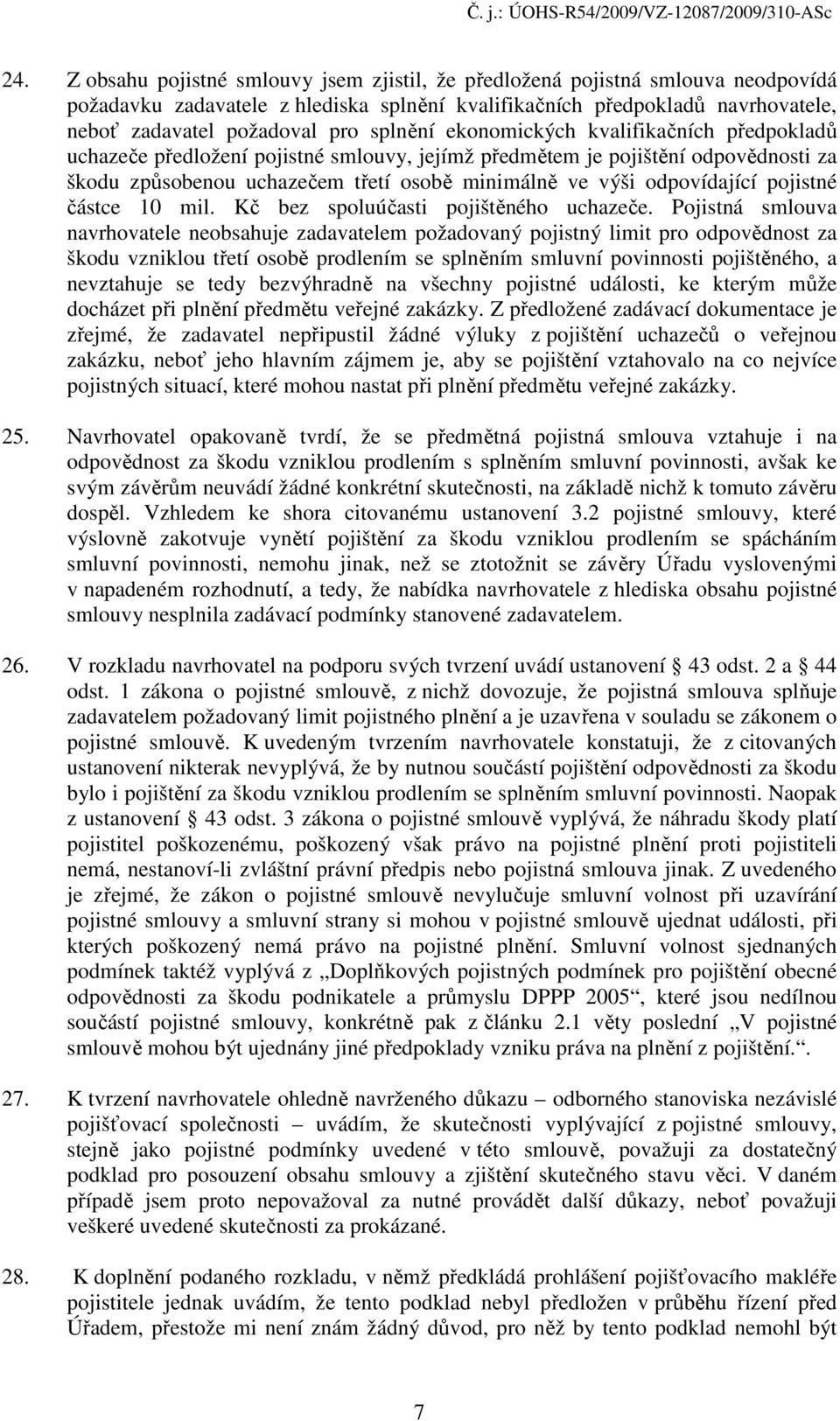 Č. j.: ÚOHS-R54/2009/VZ-12087/2009/310-ASc

24. Z obsahu pojistné smlouvy jsem zjistil, že předložená pojistná smlouva neodpovídá požadavku zadavatele z hlediska splnění kvalifikačních předpokladů navrhovatele, neboť zadavatel požadoval pro splnění ekonomických kvalifikačních předpokladů uchazeče předložení pojistné smlouvy, jejímž předmětem je pojištění odpovědnosti za škodu způsobenou uchazečem třetí osobě minimálně ve výši odpovídající pojistné částce 10 mil. Kč bez spoluúčasti pojištěného uchazeče. Pojistná smlouva navrhovatele neobsahuje zadavatelem požadovaný pojistný limit pro odpovědnost za škodu vzniklou třetí osobě prodlením se splněním smluvní povinnosti pojištěného, a nevztahuje se tedy bezvýhradně na všechny pojistné události, ke kterým může docházet při plnění předmětu veřejné zakázky. Z předložené zadávací dokumentace je zřejmé, že zadavatel nepřipustil žádné výluky z pojištění uchazečů o veřejnou zakázku, neboť jeho hlavním zájmem je, aby se pojištění vztahovalo na co nejvíce pojistných situací, které mohou nastat při plnění předmětu veřejné zakázky.

25. Navrhovatel opakovaně tvrdí, že se předmětná pojistná smlouva vztahuje i na odpovědnost za škodu vzniklou prodlením s splněním smluvní povinnosti, avšak ke svým závěrům neuvádí žádné konkrétní skutečnosti, na základě nichž k tomuto závěru dospěl. Vzhledem ke shora citovanému ustanovení 3.2 pojistné smlouvy, které výslovně zakotvuje vynětí pojištění za škodu vzniklou prodlením se spácháním smluvní povinnosti, nemohu jinak, než se ztotožnit se závěry Úřadu vyslovenými v napadeném rozhodnutí, a tedy, že nabídka navrhovatele z hlediska obsahu pojistné smlouvy nesplnila zadávací podmínky stanovené zadavatelem.

26. V rozkladu navrhovatel na podporu svých tvrzení uvádí ustanovení § 43 odst. 2 a § 44 odst. 1 zákona o pojistné smlouvě, z nichž dovozuje, že pojistná smlouva splňuje zadavatelem požadovaný limit pojistného plnění a je uzavřena v souladu se zákonem o pojistné smlouvě. K uvedeným tvrzením navrhovatele konstatuji, že z citovaných ustanovení nikterak nevyplývá, že by nutnou součástí pojištění odpovědnosti za škodu bylo i pojištění za škodu vzniklou prodlením se splněním smluvní povinnosti. Naopak z ustanovení § 43 odst. 3 zákona o pojistné smlouvě vyplývá, že náhradu škody platí pojistitel poškozenému, poškozený však právo na pojistné plnění proti pojistiteli nemá, nestanoví-li zvláštní právní předpis nebo pojistná smlouva jinak. Z uvedeného je zřejmé, že zákon o pojistné smlouvě nevylučuje smluvní volnost při uzavírání pojistné smlouvy a smluvní strany si mohou v pojistné smlouvě ujednat události, při kterých poškozený nemá právo na pojistné plnění. Smluvní volnost sjednaných podmínek taktéž vyplývá z „Doplňkových pojistných podmínek pro pojištění obecné odpovědnosti za škodu podnikatele a průmyslu DPPP 2005“, které jsou nedílnou součástí pojistné smlouvy, konkrétně pak z článku 2.1 věty poslední „V pojistné smlouvě mohou být ujednány jiné předpoklady vzniku práva na plnění z pojištění.“.

27. K tvrzení navrhovatele ohledně navrženého důkazu – odborného stanoviska nezávislé pojišťovací společnosti – uvádím, že skutečnosti vyplývající z pojistné smlouvy, stejně jako pojistné podmínky uvedené v této smlouvě, považuji za dostatečný podklad pro posouzení obsahu smlouvy a zjištění skutečného stavu věci. V daném případě jsem proto nepovažoval za nutné provádět další důkazy, neboť považuji veškeré uvedené skutečnosti za prokázané.

28. K doplnění podaného rozkladu, v němž předkládá prohlášení pojišťovacího makléře pojistitele jednak uvádím, že tento podklad nebyl předložen v průběhu řízení před Úřadem, přestože mi není znám žádný důvod, pro něž by tento podklad nemohl být

7